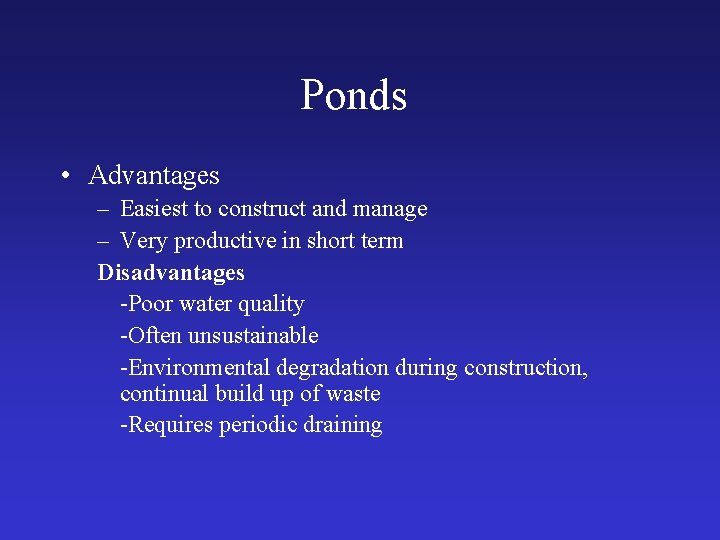 Ponds

• Advantages
– Easiest to construct and manage
– Very productive in short term

Disadvantages
-Poor water quality
-Often unsustainable
-Environmental degradation during construction, continual build up of waste
-Requires periodic draining